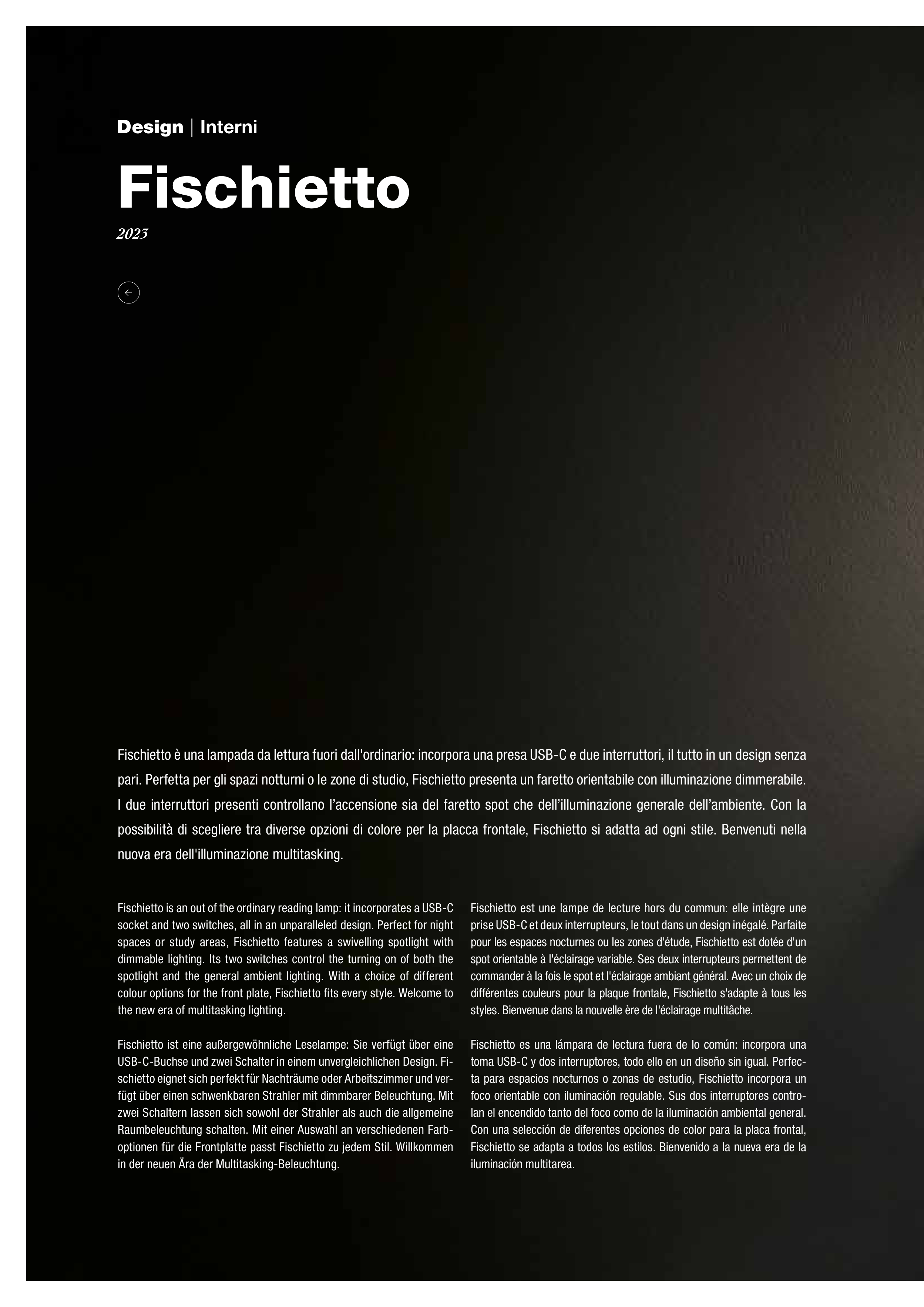 Design | Interni

Fischietto

2023

Fischietto è una lampada da lettura fuori dall'ordinario: incorpora una presa USB-C e due interruttori, il tutto in un design senza pari. Perfetta per gli spazi notturni o le zone di studio, Fischietto presenta un faretto orientabile con illuminazione dimmerabile. I due interruttori presenti controllano l'accensione sia del faretto spot che dell'illuminazione generale dell'ambiente. Con la possibilità di scegliere tra diverse opzioni di colore per la placca frontale, Fischietto si adatta ad ogni stile. Benvenuti nella nuova era dell'illuminazione multitasking.

Fischietto is an out of the ordinary reading lamp: it incorporates a USB-C socket and two switches, all in an unparalleled design. Perfect for night spaces or study areas, Fischietto features a swivelling spotlight with dimmable lighting. Its two switches control the turning on of both the spotlight and the general ambient lighting. With a choice of different colour options for the front plate, Fischietto fits every style. Welcome to the new era of multitasking lighting.

Fischietto ist eine außergewöhnliche Leselampe: Sie verfügt über eine USB-C-Buchse und zwei Schalter in einem unvergleichlichen Design. Fischietto eignet sich perfekt für Nachträume oder Arbeitszimmer und verfügt über einen schwenkbaren Strahler mit dimmbarer Beleuchtung. Mit zwei Schaltern lassen sich sowohl der Strahler als auch die allgemeine Raumbeleuchtung schalten. Mit einer Auswahl an verschiedenen Farboptionen für die Frontplatte passt Fischietto zu jedem Stil. Willkommen in der neuen Ära der Multitasking-Beleuchtung.

Fischietto est une lampe de lecture hors du commun: elle intègre une prise USB-C et deux interrupteurs, le tout dans un design inégalé. Parfaite pour les espaces nocturnes ou les zones d'étude, Fischietto est dotée d'un spot orientable à l'éclairage variable. Ses deux interrupteurs permettent de commander à la fois le spot et l'éclairage ambiant général. Avec un choix de différentes couleurs pour la plaque frontale, Fischietto s'adapte à tous les styles. Bienvenue dans la nouvelle ère de l'éclairage multitâche.

Fischietto es una lámpara de lectura fuera de lo común: incorpora una toma USB-C y dos interruptores, todo ello en un diseño sin igual. Perfecta para espacios nocturnos o zonas de estudio, Fischietto incorpora un foco orientable con iluminación regulable. Sus dos interruptores controlan el encendido tanto del foco como de la iluminación ambiental general. Con una selección de diferentes opciones de color para la placa frontal, Fischietto se adapta a todos los estilos. Bienvenido a la nueva era de la iluminación multitarea.